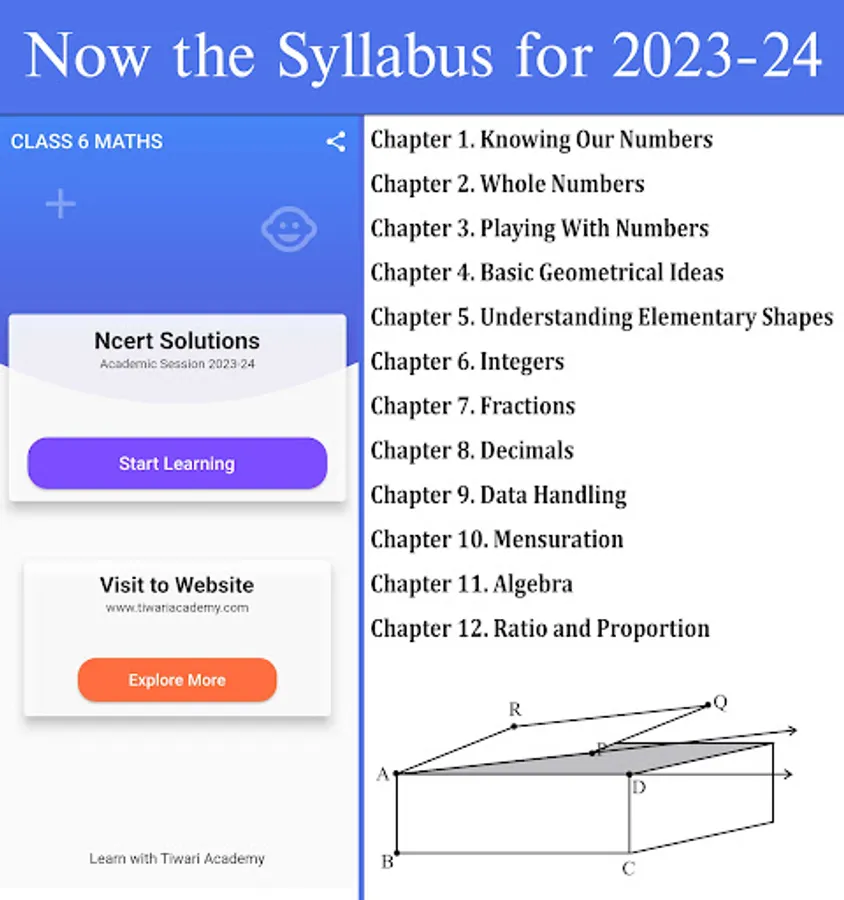 Now the Syllabus for 2023-24

CLASS 6 MATHS

Ncert Solutions
Academic Session 2023-24

Start Learning

Visit to Website
www.tiwariacademy.com

Explore More

Learn with Tiwari Academy

Chapter 1. Knowing Our Numbers
Chapter 2. Whole Numbers
Chapter 3. Playing With Numbers
Chapter 4. Basic Geometrical Ideas
Chapter 5. Understanding Elementary Shapes
Chapter 6. Integers
Chapter 7. Fractions
Chapter 8. Decimals
Chapter 9. Data Handling
Chapter 10. Mensuration
Chapter 11. Algebra
Chapter 12. Ratio and Proportion

R
Q
P
A
D
B
C